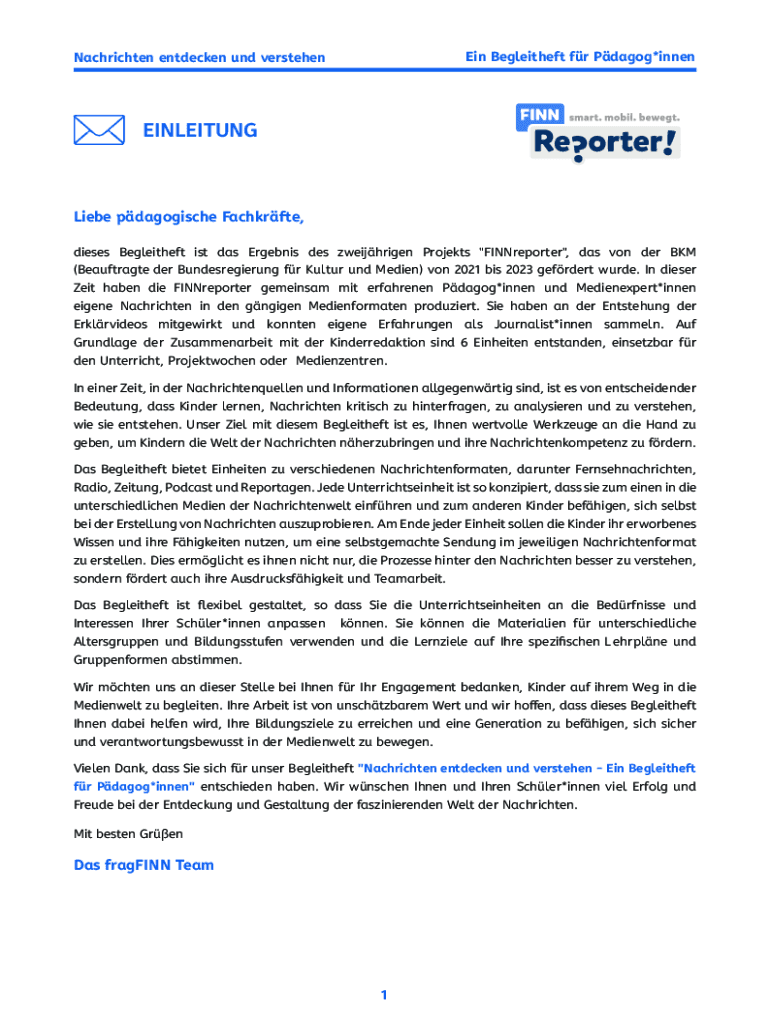 Nachrichten entdecken und verstehen

Ein Begleitheft für Pädagog*innen

EINLEITUNG

FINN smart. mobil. bewegt.

Reporter!

Liebe pädagogische Fachkräfte,

dieses Begleitheft ist das Ergebnis des zweijährigen Projekts "FINNreporter", das von der BKM (Beauftragte der Bundesregierung für Kultur und Medien) von 2021 bis 2023 gefördert wurde. In dieser Zeit haben die FINNreporter gemeinsam mit erfahrenen Pädagog*innen und Medienexpert*innen eigene Nachrichten in den gängigen Medienformaten produziert. Sie haben an der Entstehung der Erklärvideos mitgewirkt und konnten eigene Erfahrungen als Journalist*innen sammeln. Auf Grundlage der Zusammenarbeit mit der Kinderredaktion sind 6 Einheiten entstanden, einsetzbar für den Unterricht, Projektwochen oder Medienzentren.

In einer Zeit, in der Nachrichtenquellen und Informationen allgegenwärtig sind, ist es von entscheidender Bedeutung, dass Kinder lernen, Nachrichten kritisch zu hinterfragen, zu analysieren und zu verstehen, wie sie entstehen. Unser Ziel mit diesem Begleitheft ist es, Ihnen wertvolle Werkzeuge an die Hand zu geben, um Kindern die Welt der Nachrichten näherzubringen und ihre Nachrichtenkompetenz zu fördern.

Das Begleitheft bietet Einheiten zu verschiedenen Nachrichtenformaten, darunter Fernsehnachrichten, Radio, Zeitung, Podcast und Reportagen. Jede Unterrichtseinheit ist so konzipiert, dass sie zum einen in die unterschiedlichen Medien der Nachrichtenwelt einführen und zum anderen Kinder befähigen, sich selbst bei der Erstellung von Nachrichten auszuprobieren. Am Ende jeder Einheit sollen die Kinder ihr erworbenes Wissen und ihre Fähigkeiten nutzen, um eine selbstgemachte Sendung im jeweiligen Nachrichtenformat zu erstellen. Dies ermöglicht es ihnen nicht nur, die Prozesse hinter den Nachrichten besser zu verstehen, sondern fördert auch ihre Ausdrucksfähigkeit und Teamarbeit.

Das Begleitheft ist flexibel gestaltet, so dass Sie die Unterrichtseinheiten an die Bedürfnisse und Interessen Ihrer Schüler*innen anpassen können. Sie können die Materialien für unterschiedliche Altersgruppen und Bildungsstufen verwenden und die Lernziele auf Ihre spezifischen Lehrpläne und Gruppenformen abstimmen.

Wir möchten uns an dieser Stelle bei Ihnen für Ihr Engagement bedanken, Kinder auf ihrem Weg in die Medienwelt zu begleiten. Ihre Arbeit ist von unschätzbarem Wert und wir hoffen, dass dieses Begleitheft Ihnen dabei helfen wird, Ihre Bildungsziele zu erreichen und eine Generation zu befähigen, sich sicher und verantwortungsbewusst in der Medienwelt zu bewegen.

Vielen Dank, dass Sie sich für unser Begleitheft "Nachrichten entdecken und verstehen - Ein Begleitheft für Pädagog*innen" entschieden haben. Wir wünschen Ihnen und Ihren Schüler*innen viel Erfolg und Freude bei der Entdeckung und Gestaltung der faszinierenden Welt der Nachrichten.

Mit besten Grüßen

Das fragFINN Team

1